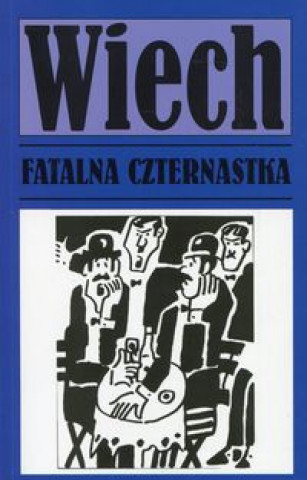 Wiech

FATALNA CZTERNASTKA